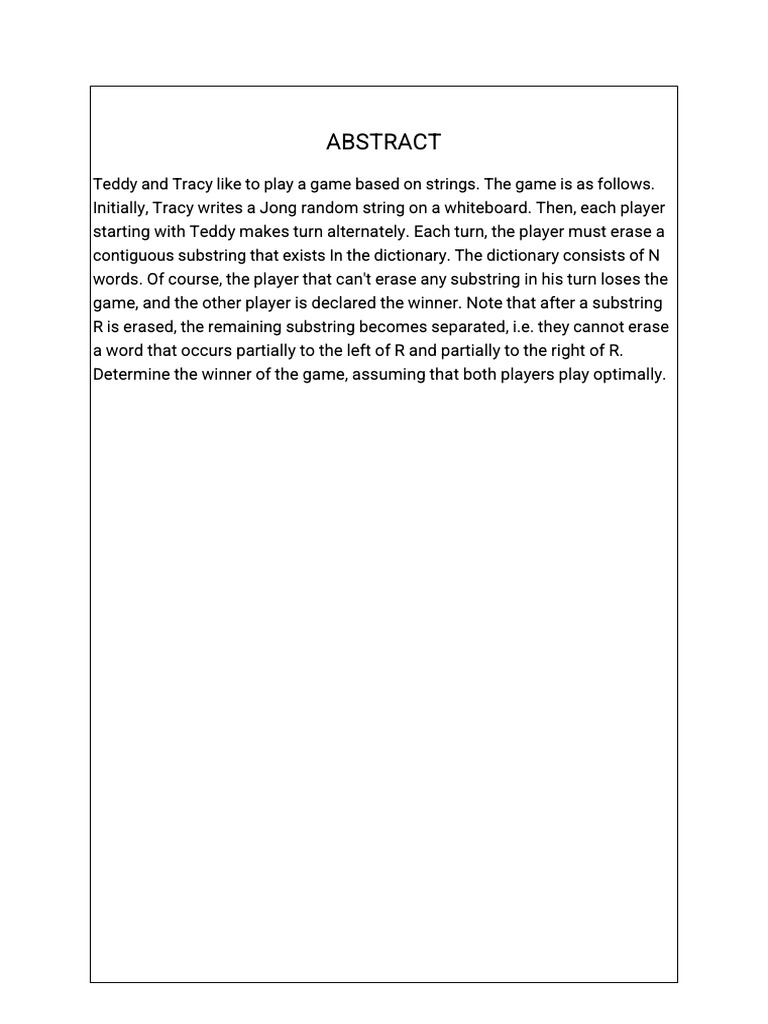 ABSTRACT

Teddy and Tracy like to play a game based on strings. The game is as follows. Initially, Tracy writes a Jong random string on a whiteboard. Then, each player starting with Teddy makes turn alternately. Each turn, the player must erase a contiguous substring that exists In the dictionary. The dictionary consists of N words. Of course, the player that can't erase any substring in his turn loses the game, and the other player is declared the winner. Note that after a substring R is erased, the remaining substring becomes separated, i.e. they cannot erase a word that occurs partially to the left of R and partially to the right of R. Determine the winner of the game, assuming that both players play optimally.